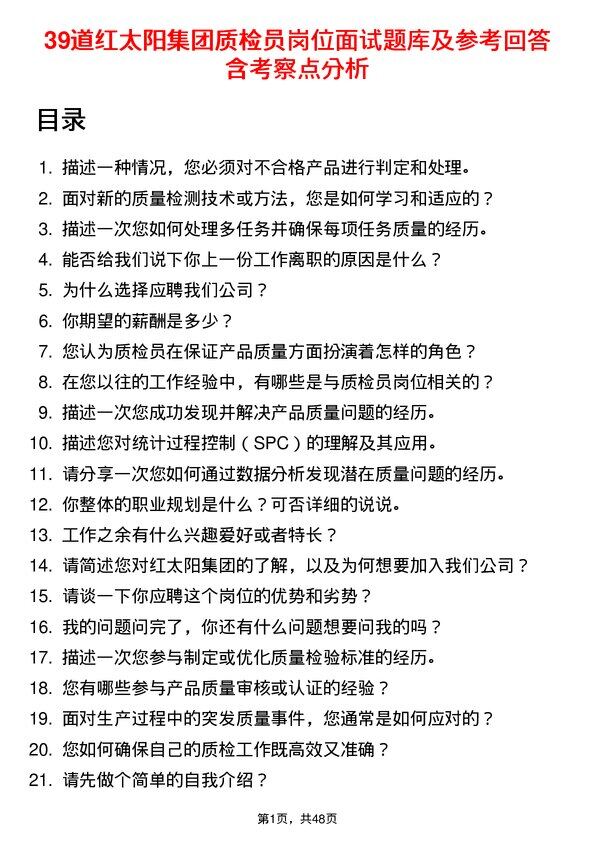 39道红太阳集团质检员岗位面试题库及参考回答含考察点分析

目录

1. 描述一种情况，您必须对不合格产品进行判定和处理。
2. 面对新的质量检测技术或方法，您是如何学习和适应的？
3. 描述一次您如何处理多任务并确保每项任务质量的经历。
4. 能否给我们说下你上一份工作离职的原因是什么？
5. 为什么选择应聘我们公司？
6. 你期望的薪酬是多少？
7. 您认为质检员在保证产品质量方面扮演着怎样的角色？
8. 在您以往的工作经验中，有哪些是与质检员岗位相关的？
9. 描述一次您成功发现并解决产品质量问题的经历。
10. 描述您对统计过程控制（SPC）的理解及其应用。
11. 请分享一次您如何通过数据分析发现潜在质量问题的经历。
12. 你整体的职业规划是什么？可否详细的说说。
13. 工作之余有什么兴趣爱好或者特长？
14. 请简述您对红太阳集团的了解，以及为何想要加入我们公司？
15. 请谈一下你应聘这个岗位的优势和劣势？
16. 我的问题问完了，你还有什么问题想要问我的吗？
17. 描述一次您参与制定或优化质量检验标准的经历。
18. 您有哪些参与产品质量审核或认证的经验？
19. 面对生产过程中的突发质量事件，您通常是如何应对的？
20. 您如何确保自己的质检工作既高效又准确？
21. 请先做个简单的自我介绍？

第1页，共48页